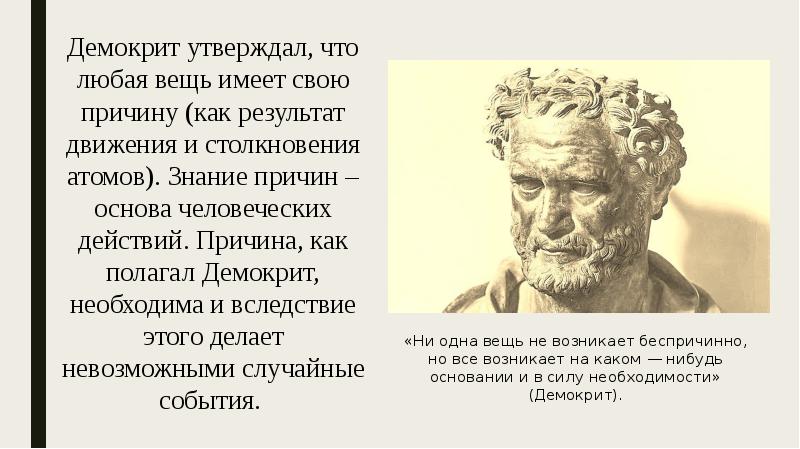 Демокрит утверждал, что любая вещь имеет свою причину (как результат движения и столкновения атомов). Знание причин – основа человеческих действий. Причина, как полагал Демокрит, необходима и вследствие этого делает невозможными случайные события.

«Ни одна вещь не возникает беспричинно, но все возникает на каком — нибудь основании и в силу необходимости» (Демокрит).